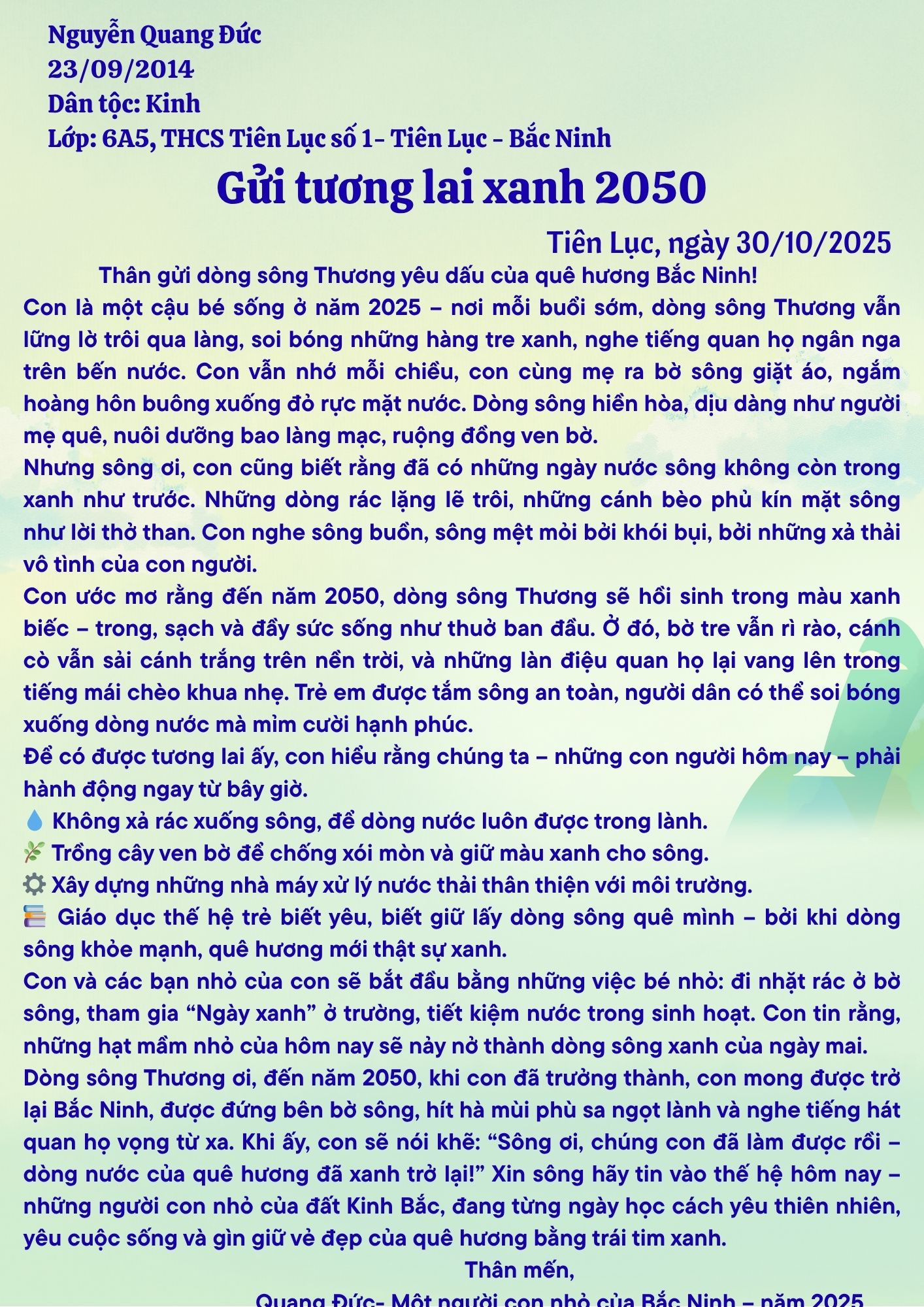 Nguyễn Quang Đức
23/09/2014
Dân tộc: Kinh
Lớp: 6A5, THCS Tiên Lục số 1- Tiên Lục - Bắc Ninh

Gửi tương lai xanh 2050

Tiên Lục, ngày 30/10/2025

Thân gửi dòng sông Thương yêu dấu của quê hương Bắc Ninh!

Con là một cậu bé sống ở năm 2025 – nơi mỗi buổi sớm, dòng sông Thương vẫn lững lờ trôi qua làng, soi bóng những hàng tre xanh, nghe tiếng quan họ ngân nga trên bến nước. Con vẫn nhớ mỗi chiều, con cùng mẹ ra bờ sông giặt áo, ngắm hoàng hôn buông xuống đỏ rực mặt nước. Dòng sông hiền hòa, dịu dàng như người mẹ quê, nuôi dưỡng bao làng mạc, ruộng đồng ven bờ.

Nhưng sông ơi, con cũng biết rằng đã có những ngày nước sông không còn trong xanh như trước. Những dòng rác lặng lẽ trôi, những cánh bèo phủ kín mặt sông như lời thở than. Con nghe sông buồn, sông mệt mỏi bởi khói bụi, bởi những xả thải vô tình của con người.

Con ước mơ rằng đến năm 2050, dòng sông Thương sẽ hồi sinh trong màu xanh biếc – trong, sạch và đầy sức sống như thuở ban đầu. Ở đó, bờ tre vẫn rì rào, cánh cò vẫn sải cánh trắng trên nền trời, và những làn điệu quan họ lại vang lên trong tiếng mái chèo khua nhẹ. Trẻ em được tắm sông an toàn, người dân có thể soi bóng xuống dòng nước mà mỉm cười hạnh phúc.

Để có được tương lai ấy, con hiểu rằng chúng ta – những con người hôm nay – phải hành động ngay từ bây giờ.

💧 Không xả rác xuống sông, để dòng nước luôn được trong lành.
🌿 Trồng cây ven bờ để chống xói mòn và giữ màu xanh cho sông.
⚙️ Xây dựng những nhà máy xử lý nước thải thân thiện với môi trường.
📚 Giáo dục thế hệ trẻ biết yêu, biết giữ lấy dòng sông quê mình – bởi khi dòng sông khỏe mạnh, quê hương mới thật sự xanh.

Con và các bạn nhỏ của con sẽ bắt đầu bằng những việc bé nhỏ: đi nhặt rác ở bờ sông, tham gia “Ngày xanh” ở trường, tiết kiệm nước trong sinh hoạt. Con tin rằng, những hạt mầm nhỏ của hôm nay sẽ nảy nở thành dòng sông xanh của ngày mai.

Dòng sông Thương ơi, đến năm 2050, khi con đã trưởng thành, con mong được trở lại Bắc Ninh, được đứng bên bờ sông, hít hà mùi phù sa ngọt lành và nghe tiếng hát quan họ vọng từ xa. Khi ấy, con sẽ nói khẽ: “Sông ơi, chúng con đã làm được rồi – dòng nước của quê hương đã xanh trở lại!” Xin sông hãy tin vào thế hệ hôm nay – những người con nhỏ của đất Kinh Bắc, đang từng ngày học cách yêu thiên nhiên, yêu cuộc sống và gìn giữ vẻ đẹp của quê hương bằng trái tim xanh.

Thân mến,

Quang Đức- Một người con nhỏ của Bắc Ninh – năm 2025